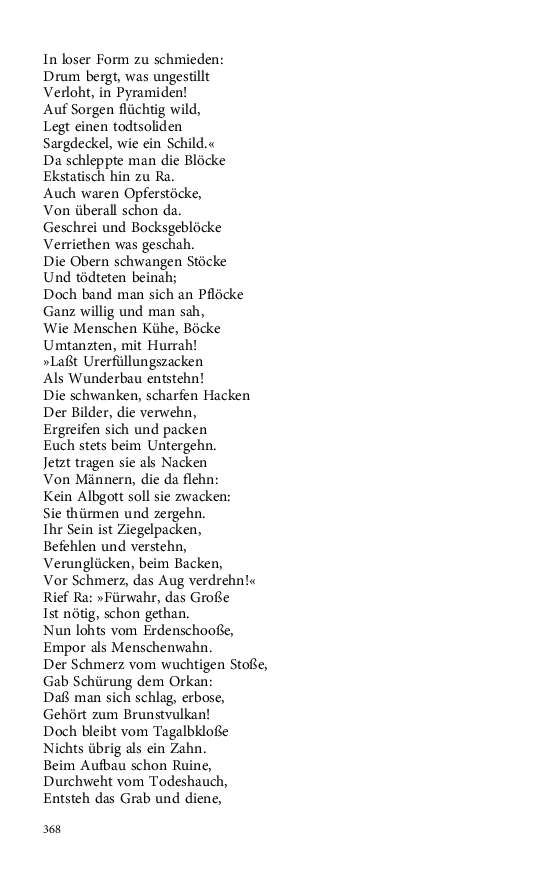 In loser Form zu schmieden:
Drum bergt, was ungestillt
Verloht, in Pyramiden!
Auf Sorgen flüchtig wild,
Legt einen todtsoliden
Sargdeckel, wie ein Schild.«
Da schleppte man die Blöcke
Ekstatisch hin zu Ra.
Auch waren Opferstöcke,
Von überall schon da.
Geschrei und Bocksgeblöcke
Verriethen was geschah.
Die Obern schwangen Stöcke
Und tödteten beinah;
Doch band man sich an Pflöcke
Ganz willig und man sah,
Wie Menschen Kühe, Böcke
Umtanzten, mit Hurrah!
»Laßt Urerfüllungszacken
Als Wunderbau entstehn!
Die schwanken, scharfen Hacken
Der Bilder, die verwehn,
Ergreifen sich und packen
Euch stets beim Untergehn.
Jetzt tragen sie als Nacken
Von Männern, die da flehn:
Kein Albgott soll sie zwacken:
Sie thürmen und zergehn.
Ihr Sein ist Ziegelpacken,
Befehlen und verstehn,
Verunglücken, beim Backen,
Vor Schmerz, das Aug verdrehn!«
Rief Ra: »Fürwahr, das Große
Ist nötig, schon gethan.
Nun lohts vom Erdenschooße,
Empor als Menschenwahn.
Der Schmerz vom wuchtigen Stoße,
Gab Schürung dem Orkan:
Daß man sich schlag, erbose,
Gehört zum Brunstvulkan!
Doch bleibt vom Tagalbkloße
Nichts übrig als ein Zahn.
Beim Aufbau schon Ruine,
Durchweht vom Todeshauch,
Entsteh das Grab und diene,

368